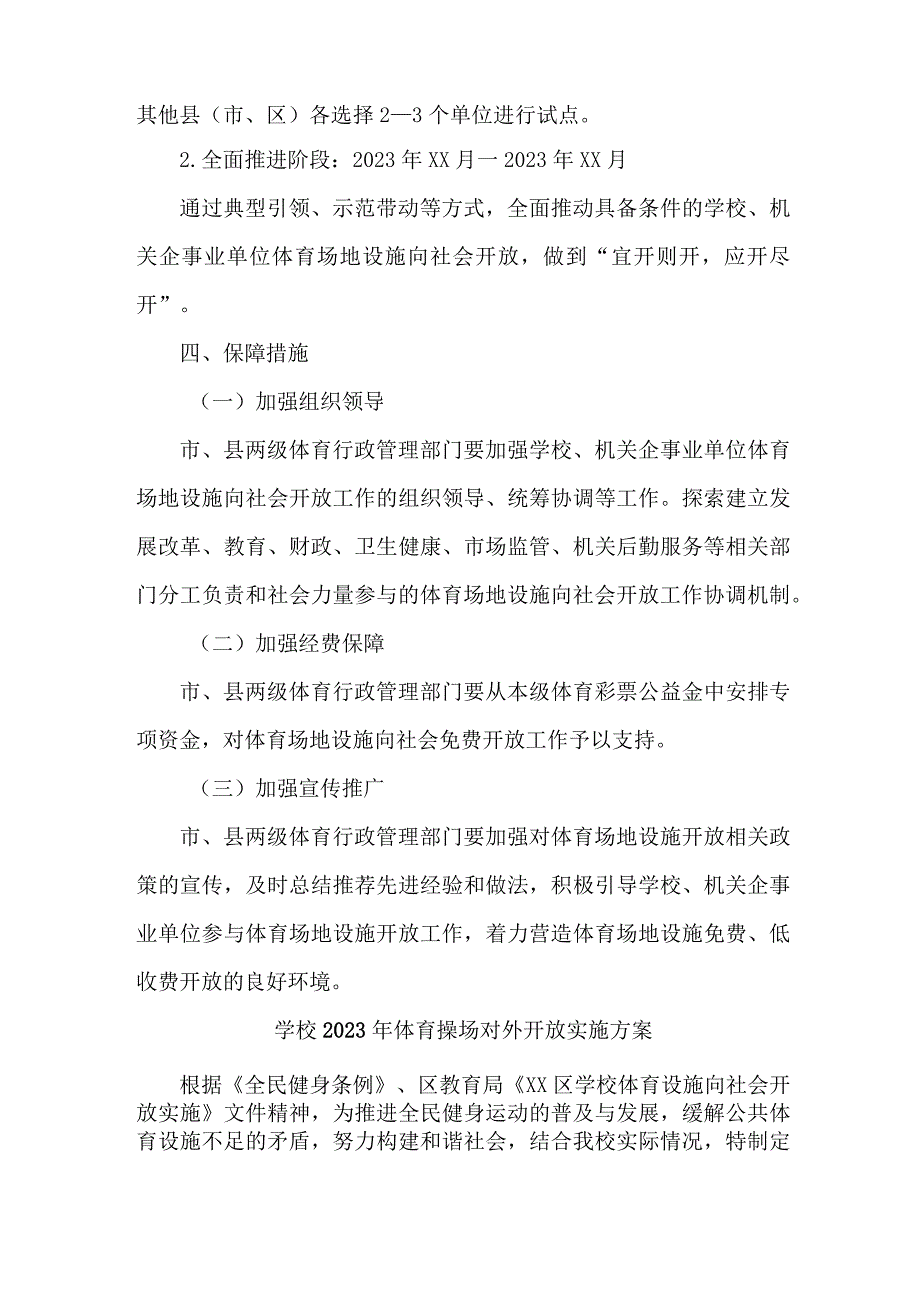 其他县（市、区）各选择 2—3 个单位进行试点。

2.全面推进阶段：2023 年 XX 月一 2023 年 XX 月

通过典型引领、示范带动等方式，全面推动具备条件的学校、机关企事业单位体育场地设施向社会开放，做到“宜开则开，应开尽开”。

四、保障措施

（一）加强组织领导

市、县两级体育行政管理部门要加强学校、机关企事业单位体育场地设施向社会开放工作的组织领导、统筹协调等工作。探索建立发展改革、教育、财政、卫生健康、市场监管、机关后勤服务等相关部门分工负责和社会力量参与的体育场地设施向社会开放工作协调机制。

（二）加强经费保障

市、县两级体育行政管理部门要从本级体育彩票公益金中安排专项资金，对体育场地设施向社会免费开放工作予以支持。

（三）加强宣传推广

市、县两级体育行政管理部门要加强对体育场地设施开放相关政策的宣传，及时总结推荐先进经验和做法，积极引导学校、机关企事业单位参与体育场地设施开放工作，着力营造体育场地设施免费、低收费开放的良好环境。

学校 2023 年体育操场对外开放实施方案

根据《全民健身条例》、区教育局《XX 区学校体育设施向社会开放实施》文件精神，为推进全民健身运动的普及与发展，缓解公共体育设施不足的矛盾，努力构建和谐社会，结合我校实际情况，特制定